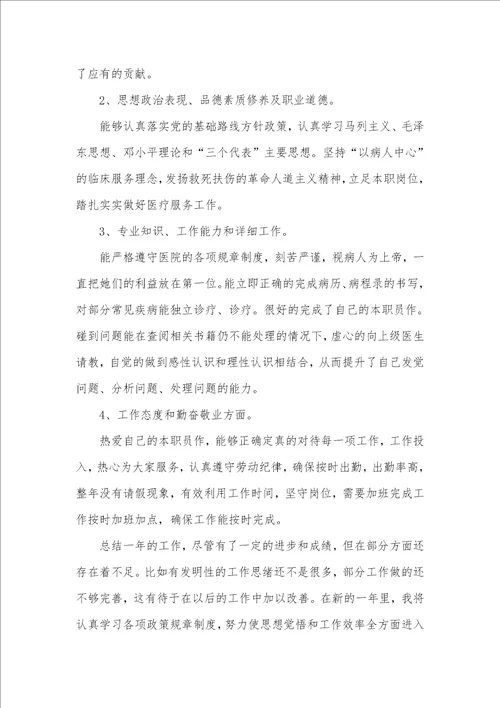 了应有的贡献。

2、思想政治表现、品德素质修养及职业道德。

能够认真落实党的基础路线方针政策，认真学习马列主义、毛泽东思想、邓小平理论和“三个代表”主要思想。坚持“以病人中心”的临床服务理念，发扬救死扶伤的革命人道主义精神，立足本职岗位，踏扎实实做好医疗服务工作。

3、专业知识、工作能力和详细工作。

能严格遵守医院的各项规章制度，刻苦严谨，视病人为上帝，一直把她们的利益放在第一位。能立即正确的完成病历、病程录的书写，对部分常见疾病能独立诊疗、诊疗。很好的完成了自己的本职员作。碰到问题能在查阅相关书籍仍不能处理的情况下，虚心的向上级医生请教，自觉的做到感性认识和理性认识相结合，从而提升了自己发觉问题、分析问题、处理问题的能力。

4、工作态度和勤奋敬业方面。

热爱自己的本职员作，能够正确定真的对待每一项工作，工作投入，热心为大家服务，认真遵守劳动纪律，确保按时出勤，出勤率高，整年没有请假现象，有效利用工作时间，坚守岗位，需要加班完成工作按时加班加点，确保工作能按时完成。

总结一年的工作，尽管有了一定的进步和成绩，但在部分方面还存在着不足。比如有发明性的工作思绪还不是很多，部分工作做的还不够完善，这有待于在以后的工作中加以改善。在新的一年里，我将认真学习各项政策规章制度，努力使思想觉悟和工作效率全方面进入